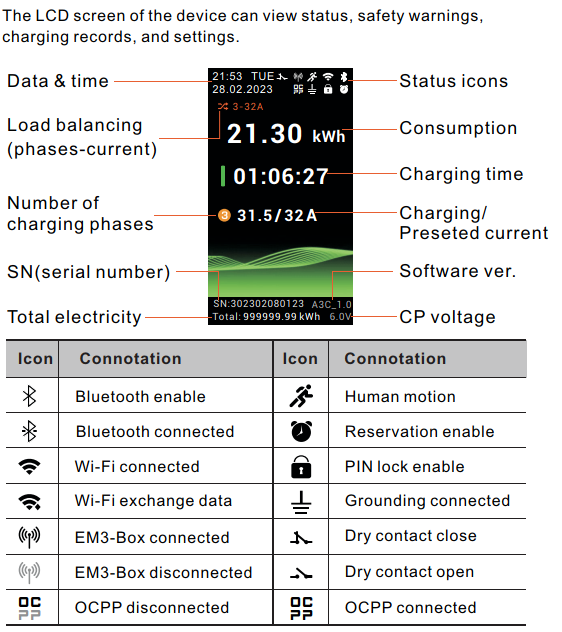 The LCD screen of the device can view status, safety warnings, charging records, and settings.

Data & time
Load balancing (phases-current)
Number of charging phases
SN(serial number)
Total electricity

21:53 TUE
28.02.2023
3-32A
21.30 kWh
01:06:27
3 31.5/32A
SN:302302080123 A3C_1.0
Total: 999999.99 kWh 6.0V

Status icons
Consumption
Charging time
Charging/ Preseted current
Software ver.
CP voltage

| Icon | Connotation | Icon | Connotation |
|---|---|---|---|
| | Bluetooth enable | | Human motion |
| | Bluetooth connected | | Reservation enable |
| | Wi-Fi connected | | PIN lock enable |
| | Wi-Fi exchange data | | Grounding connected |
| | EM3-Box connected | | Dry contact close |
| | EM3-Box disconnected | | Dry contact open |
| | OCPP disconnected | | OCPP connected |